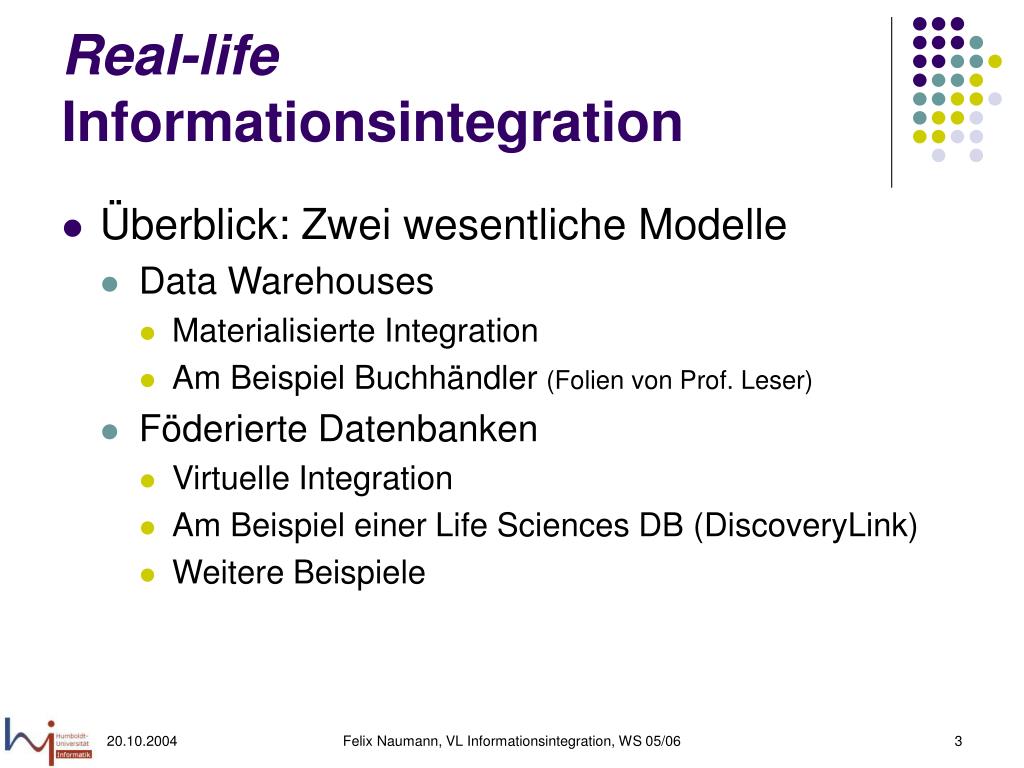 Real-life Informationsintegration

- Überblick: Zwei wesentliche Modelle
  - Data Warehouses
    - Materialisierte Integration
    - Am Beispiel Buchhändler (Folien von Prof. Leser)
  - Föderierte Datenbanken
    - Virtuelle Integration
    - Am Beispiel einer Life Sciences DB (DiscoveryLink)
    - Weitere Beispiele

Humboldt-Universität Informatik

20.10.2004

Felix Naumann, VL Informationsintegration, WS 05/06

3